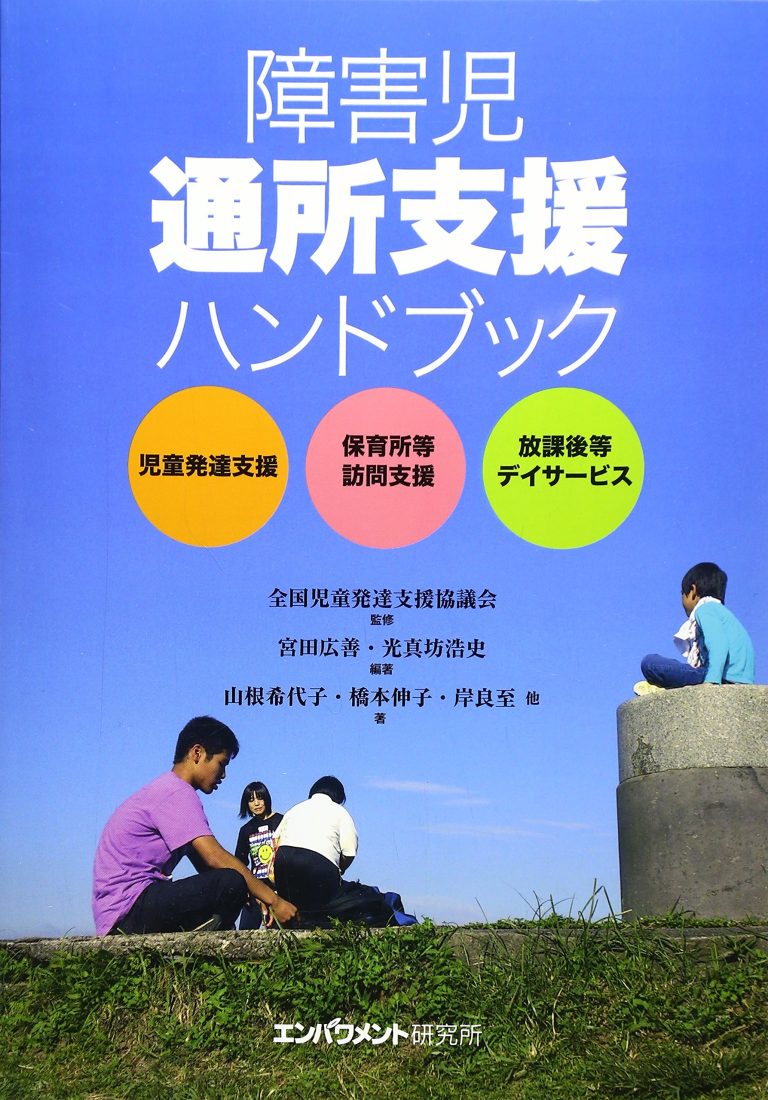 障害児
通所支援
ハンドブック

児童発達支援

保育所等
訪問支援

放課後等
デイサービス

全国児童発達支援協議会
監修
宮田広善・光真坊浩史
編著
山根希代子・橋本伸子・岸良至 他
著

エンパワメント研究所